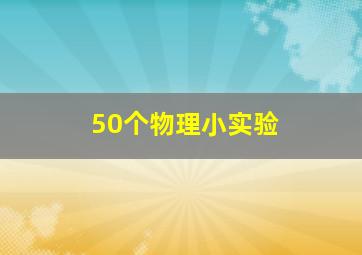 50个物理小实验